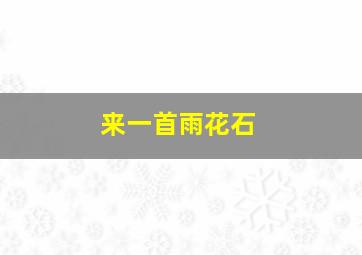 来一首雨花石